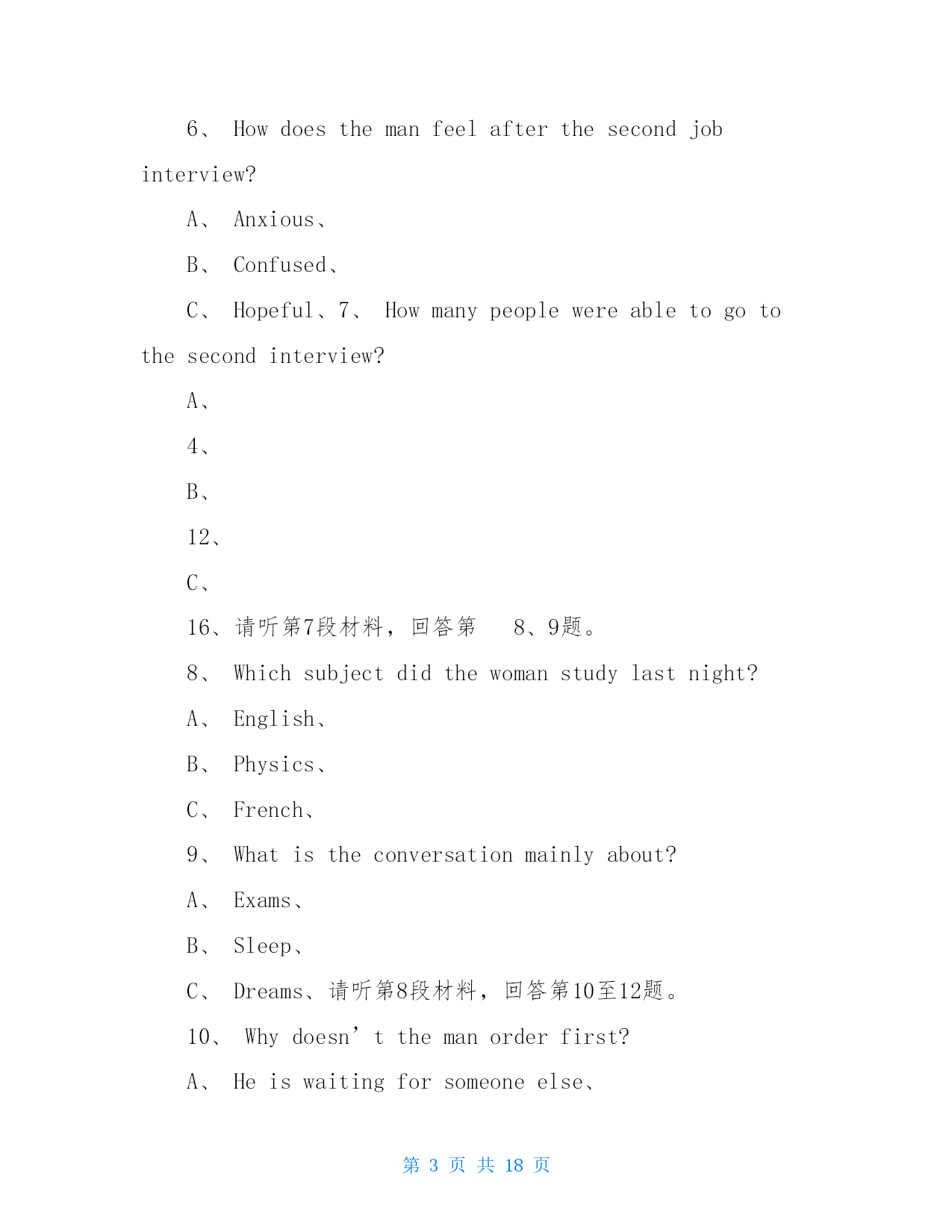 6、 How does the man feel after the second job interview?

A、 Anxious、

B、 Confused、

C、 Hopeful、7、 How many people were able to go to the second interview?

A、

4、

B、

12、

C、

16、请听第7段材料，回答第 8、9题。

8、 Which subject did the woman study last night?

A、 English、

B、 Physics、

C、 French、

9、 What is the conversation mainly about?

A、 Exams、

B、 Sleep、

C、 Dreams、请听第8段材料，回答第10至12题。

10、 Why doesn’t the man order first?

A、 He is waiting for someone else、

第 3 页 共 18 页